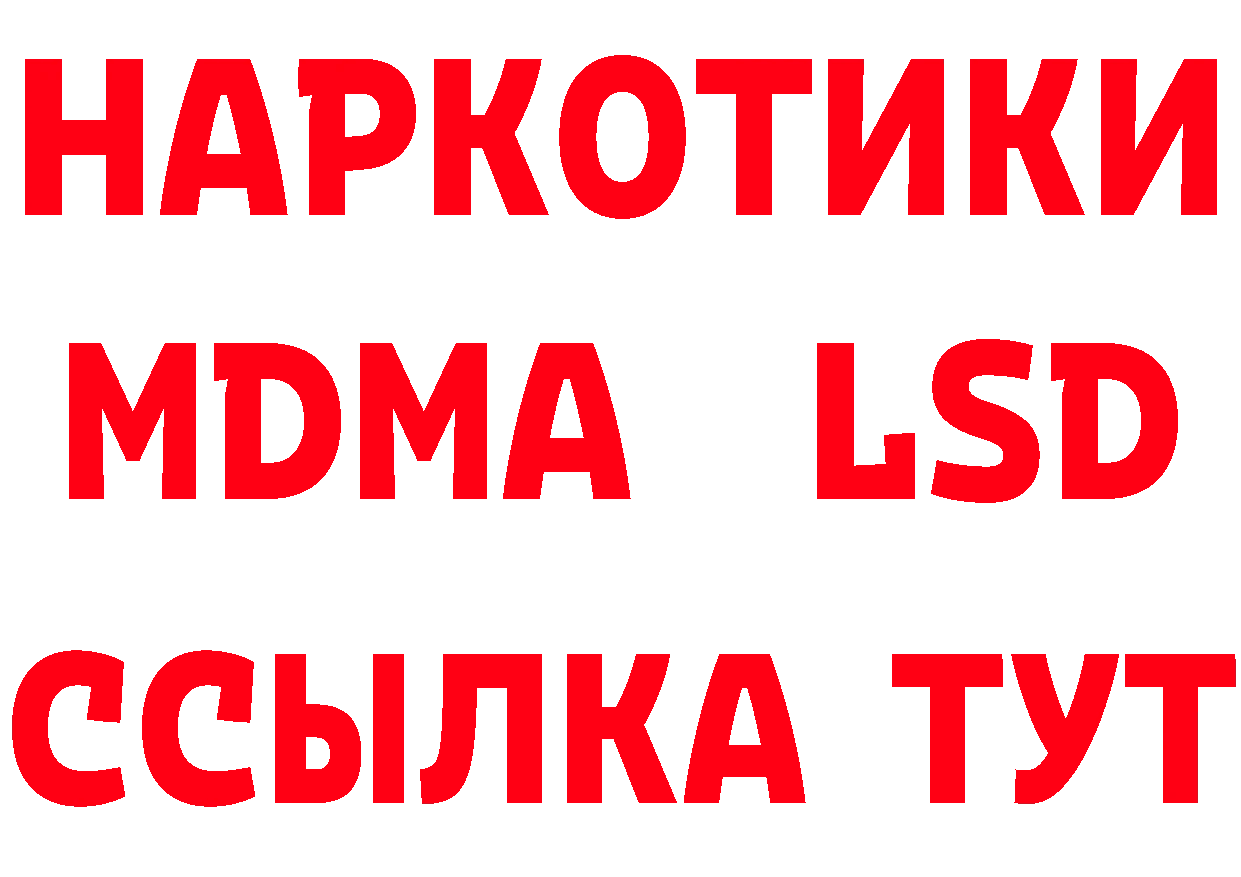 НАРКОТИКИ
MDMA LSD
ССЫЛКА ТУТ